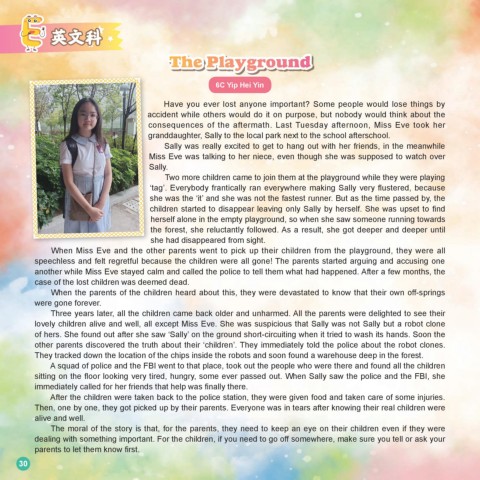 英文科

The Playground

6C Yip Hei Yin

Have you ever lost anyone important? Some people would lose things by accident while others would do it on purpose, but nobody would think about the consequences of the aftermath. Last Tuesday afternoon, Miss Eve took her granddaughter, Sally to the local park next to the school afterschool.

Sally was really excited to get to hang out with her friends, in the meanwhile Miss Eve was talking to her niece, even though she was supposed to watch over Sally.

Two more children came to join them at the playground while they were playing 'tag'. Everybody frantically ran everywhere making Sally very flustered, because she was the 'it' and she was not the fastest runner. But as the time passed by, the children started to disappear leaving only Sally by herself. She was upset to find herself alone in the empty playground, so when she saw someone running towards the forest, she reluctantly followed. As a result, she got deeper and deeper until she had disappeared from sight.

When Miss Eve and the other parents went to pick up their children from the playground, they were all speechless and felt regretful because the children were all gone! The parents started arguing and accusing one another while Miss Eve stayed calm and called the police to tell them what had happened. After a few months, the case of the lost children was deemed dead.

When the parents of the children heard about this, they were devastated to know that their own off-springs were gone forever.

Three years later, all the children came back older and unharmed. All the parents were delighted to see their lovely children alive and well, all except Miss Eve. She was suspicious that Sally was not Sally but a robot clone of hers. She found out after she saw 'Sally' on the ground short-circuiting when it tried to wash its hands. Soon the other parents discovered the truth about their 'children'. They immediately told the police about the robot clones. They tracked down the location of the chips inside the robots and soon found a warehouse deep in the forest.

A squad of police and the FBI went to that place, took out the people who were there and found all the children sitting on the floor looking very tired, hungry, some ever passed out. When Sally saw the police and the FBI, she immediately called for her friends that help was finally there.

After the children were taken back to the police station, they were given food and taken care of some injuries. Then, one by one, they got picked up by their parents. Everyone was in tears after knowing their real children were alive and well.

The moral of the story is that, for the parents, they need to keep an eye on their children even if they were dealing with something important. For the children, if you need to go off somewhere, make sure you tell or ask your parents to let them know first.

30